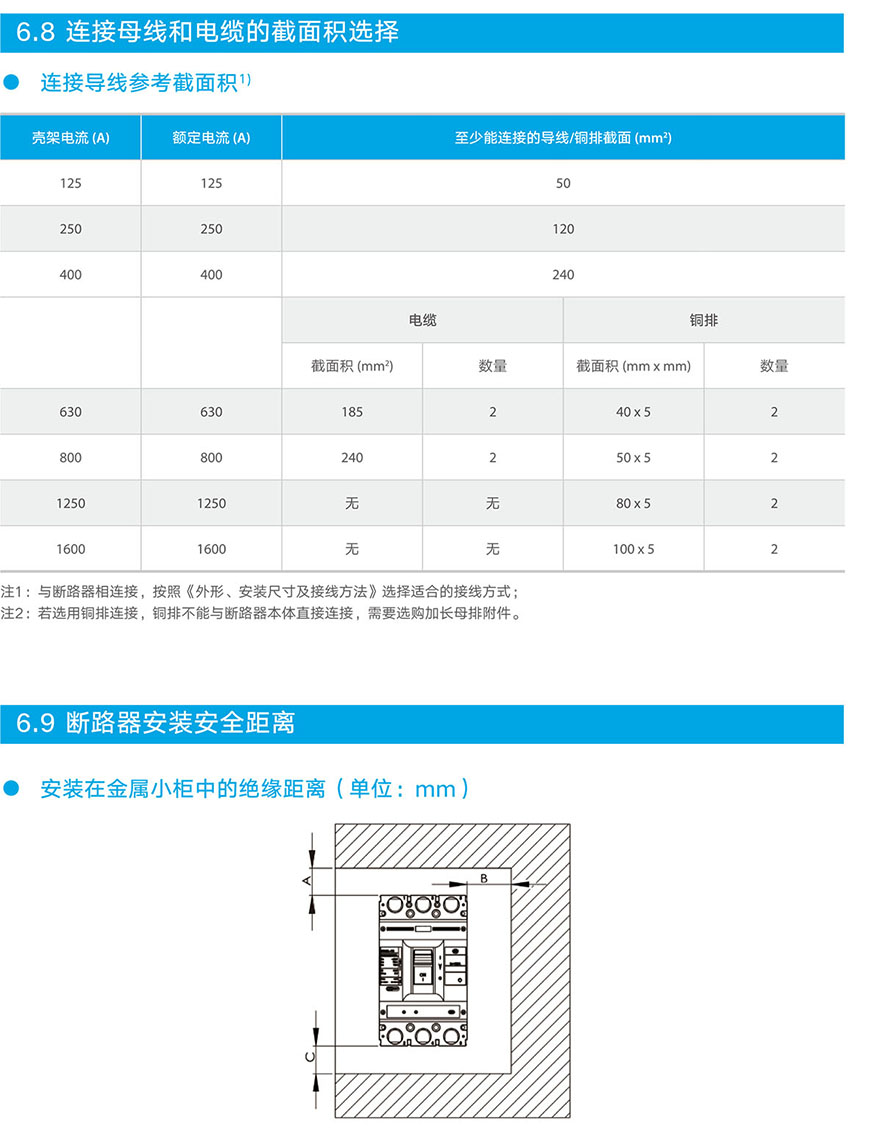 6.8 连接母线和电缆的截面积选择

连接导线参考截面积$^{1)}$

| 壳架电流 (A) | 额定电流 (A) | 至少能连接的导线/铜排截面 (mm²) | | | |
|---|---|---|---|---|---|
| 125 | 125 | 50 | | | |
| 250 | 250 | 120 | | | |
| 400 | 400 | 240 | | | |
| | | 电缆 | | 铜排 | |
| | | 截面积 (mm²) | 数量 | 截面积 (mm x mm) | 数量 |
| 630 | 630 | 185 | 2 | 40 x 5 | 2 |
| 800 | 800 | 240 | 2 | 50 x 5 | 2 |
| 1250 | 1250 | 无 | 无 | 80 x 5 | 2 |
| 1600 | 1600 | 无 | 无 | 100 x 5 | 2 |

注1：与断路器相连接，按照《外形、安装尺寸及接线方法》选择适合的接线方式；
注2：若选用铜排连接，铜排不能与断路器本体直接连接，需要选购加长母排附件。

6.9 断路器安装安全距离

安装在金属小柜中的绝缘距离（单位：mm）

A
B
C